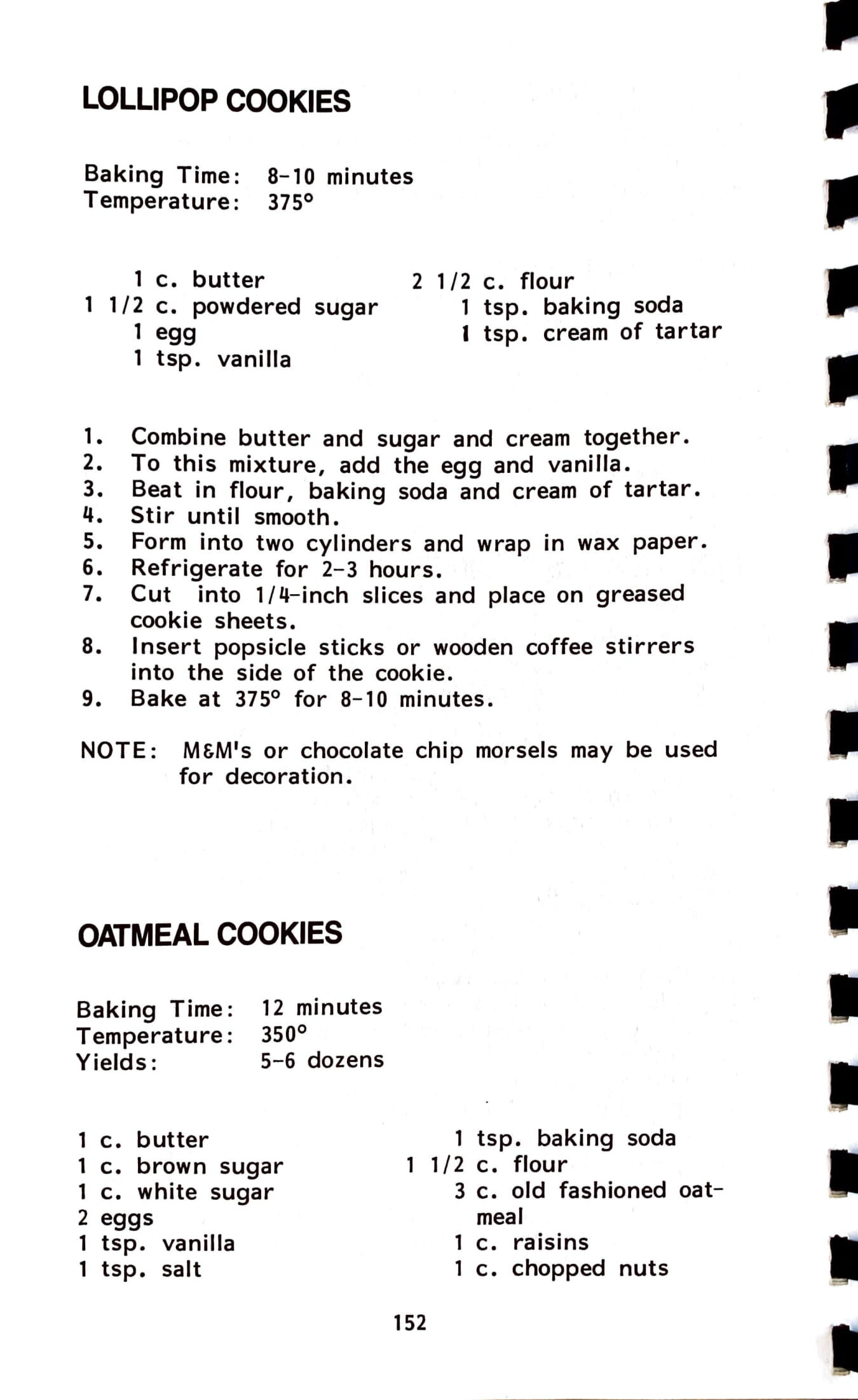 LOLLIPOP COOKIES

Baking Time: 8-10 minutes
Temperature: 375°

1 c. butter
1 1/2 c. powdered sugar
1 egg
1 tsp. vanilla

2 1/2 c. flour
1 tsp. baking soda
1 tsp. cream of tartar

1. Combine butter and sugar and cream together.
2. To this mixture, add the egg and vanilla.
3. Beat in flour, baking soda and cream of tartar.
4. Stir until smooth.
5. Form into two cylinders and wrap in wax paper.
6. Refrigerate for 2-3 hours.
7. Cut into 1/4-inch slices and place on greased cookie sheets.
8. Insert popsicle sticks or wooden coffee stirrers into the side of the cookie.
9. Bake at 375° for 8-10 minutes.

NOTE: M&M's or chocolate chip morsels may be used for decoration.

OATMEAL COOKIES

Baking Time: 12 minutes
Temperature: 350°
Yields: 5-6 dozens

1 c. butter
1 c. brown sugar
1 c. white sugar
2 eggs
1 tsp. vanilla
1 tsp. salt

1 tsp. baking soda
1 1/2 c. flour
3 c. old fashioned oatmeal
1 c. raisins
1 c. chopped nuts

152